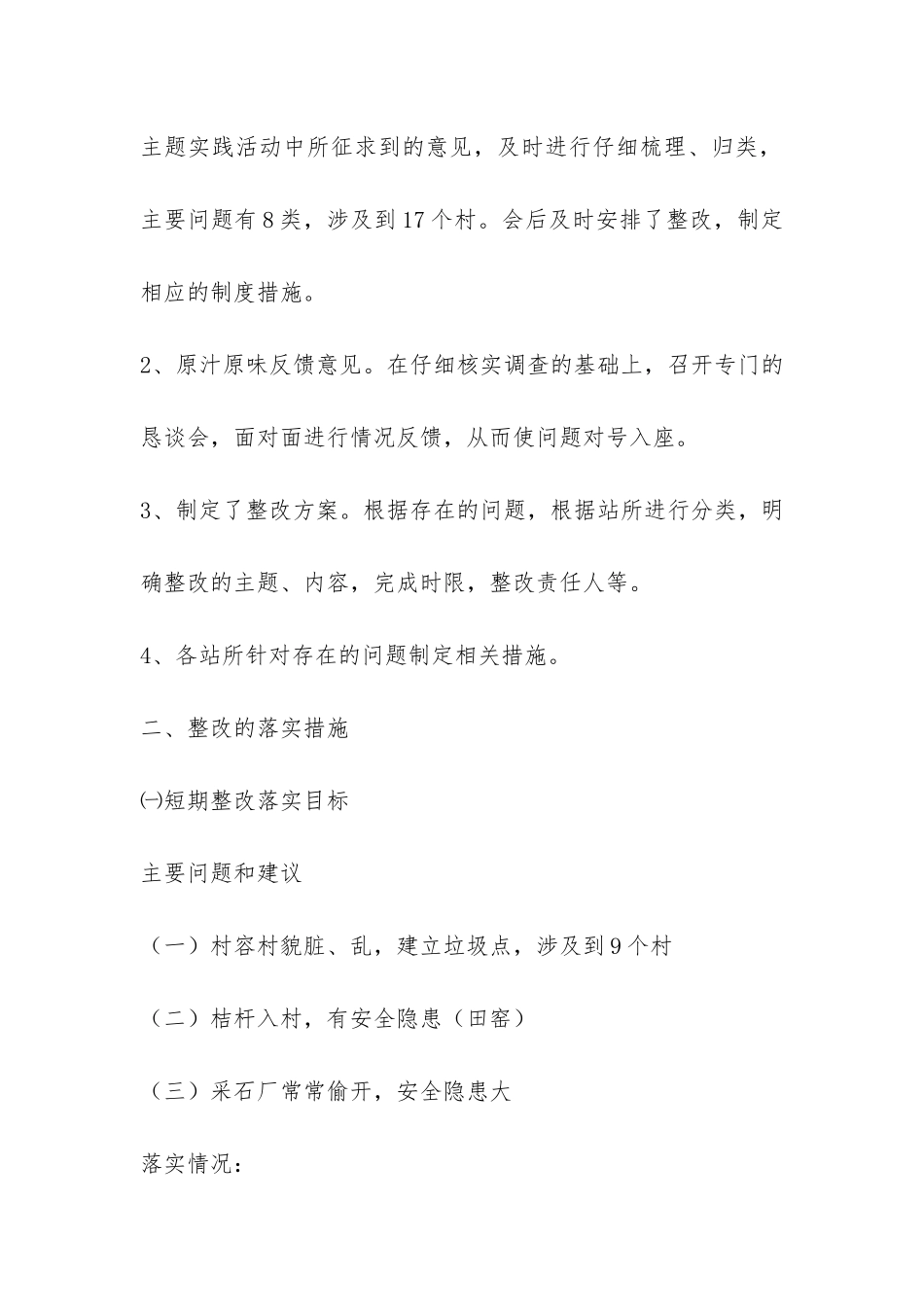 主题实践活动中所征求到的意见，及时进行仔细梳理、归类，主要问题有8类，涉及到17个村。会后及时安排了整改，制定相应的制度措施。

2、原汁原味反馈意见。在仔细核实调查的基础上，召开专门的恳谈会，面对面进行情况反馈，从而使问题对号入座。

3、制定了整改方案。根据存在的问题，根据站所进行分类，明确整改的主题、内容，完成时限，整改责任人等。

4、各站所针对存在的问题制定相关措施。

二、整改的落实措施

㈠短期整改落实目标

主要问题和建议

（一）村容村貌脏、乱，建立垃圾点，涉及到9个村

（二）桔杆入村，有安全隐患（田窑）

（三）采石厂常常偷开，安全隐患大

落实情况：